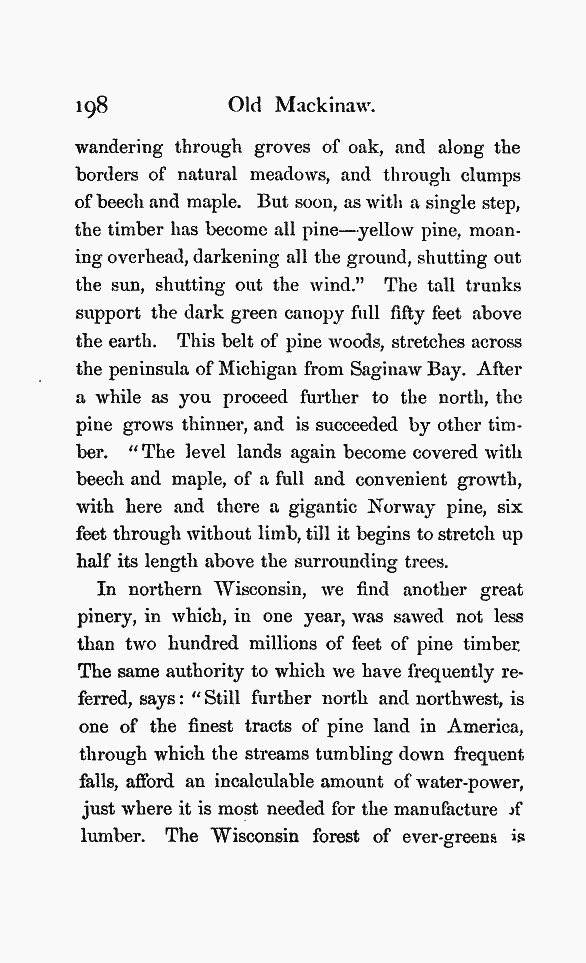 198 Old Mackinaw.

wandering through groves of oak, and along the borders of natural meadows, and through clumps of beech and maple. But soon, as with a single step, the timber has become all pine—yellow pine, moaning overhead, darkening all the ground, shutting out the sun, shutting out the wind." The tall trunks support the dark green canopy full fifty feet above the earth. This belt of pine woods, stretches across the peninsula of Michigan from Saginaw Bay. After a while as you proceed further to the north, the pine grows thinner, and is succeeded by other timber. "The level lands again become covered with beech and maple, of a full and convenient growth, with here and there a gigantic Norway pine, six feet through without limb, till it begins to stretch up half its length above the surrounding trees.

In northern Wisconsin, we find another great pinery, in which, in one year, was sawed not less than two hundred millions of feet of pine timber. The same authority to which we have frequently referred, says: "Still further north and northwest, is one of the finest tracts of pine land in America, through which the streams tumbling down frequent falls, afford an incalculable amount of water-power, just where it is most needed for the manufacture of lumber. The Wisconsin forest of ever-greens is